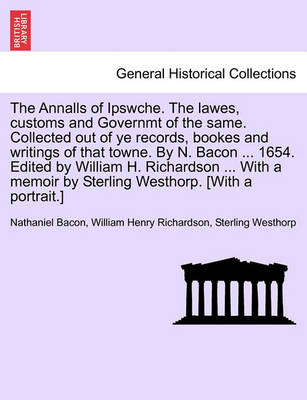 BRITISH LIBRARY

General Historical Collections

The Annalls of Ipswche. The lawes, customs and Governmt of the same. Collected out of ye records, bookes and writings of that towne. By N. Bacon ... 1654. Edited by William H. Richardson ... With a memoir by Sterling Westhorp. [With a portrait.]

Nathaniel Bacon, William Henry Richardson, Sterling Westhorp